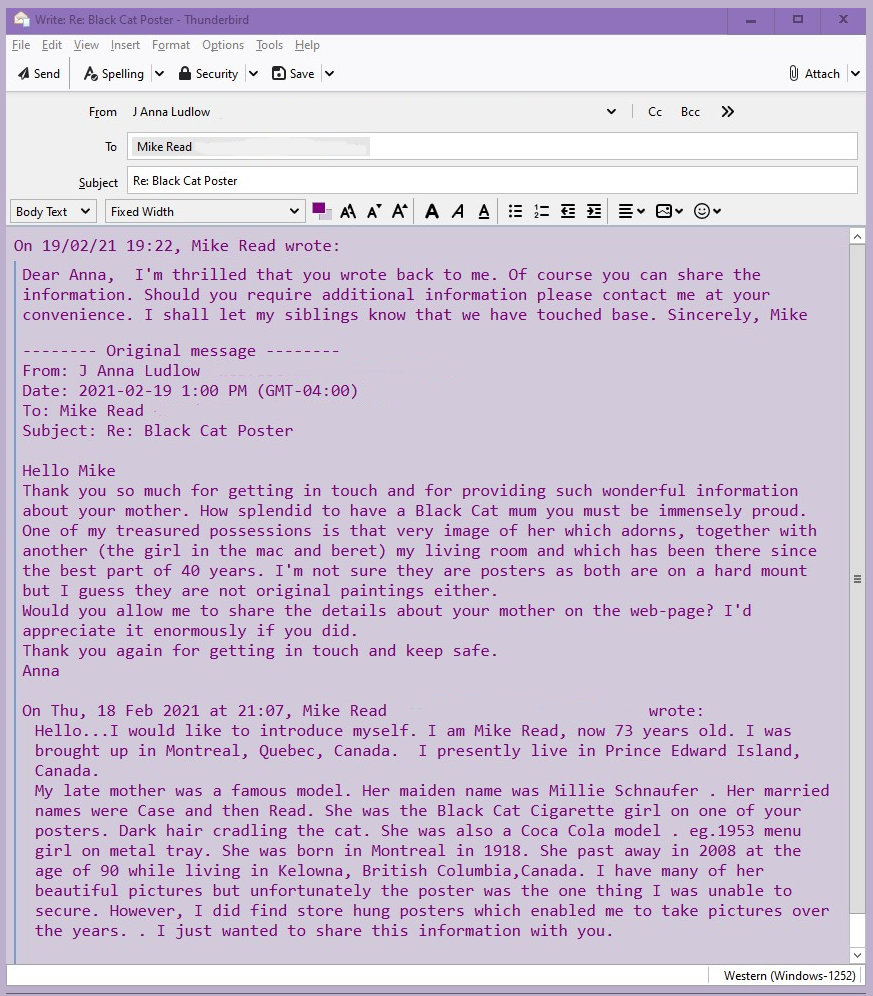 Write: Re: Black Cat Poster - Thunderbird

File Edit View Insert Format Options Tools Help

Send Spelling Security Save Attach

From J Anna Ludlow Cc Bcc

To Mike Read

Subject Re: Black Cat Poster

Body Text Fixed Width

On 19/02/21 19:22, Mike Read wrote:

Dear Anna, I'm thrilled that you wrote back to me. Of course you can share the information. Should you require additional information please contact me at your convenience. I shall let my siblings know that we have touched base. Sincerely, Mike

-------- Original message --------
From: J Anna Ludlow
Date: 2021-02-19 1:00 PM (GMT-04:00)
To: Mike Read
Subject: Re: Black Cat Poster

Hello Mike
Thank you so much for getting in touch and for providing such wonderful information about your mother. How splendid to have a Black Cat mum you must be immensely proud. One of my treasured possessions is that very image of her which adorns, together with another (the girl in the mac and beret) my living room and which has been there since the best part of 40 years. I'm not sure they are posters as both are on a hard mount but I guess they are not original paintings either.
Would you allow me to share the details about your mother on the web-page? I'd appreciate it enormously if you did.
Thank you again for getting in touch and keep safe.
Anna

On Thu, 18 Feb 2021 at 21:07, Mike Read wrote:
Hello...I would like to introduce myself. I am Mike Read, now 73 years old. I was brought up in Montreal, Quebec, Canada. I presently live in Prince Edward Island, Canada.
My late mother was a famous model. Her maiden name was Millie Schnaufer . Her married names were Case and then Read. She was the Black Cat Cigarette girl on one of your posters. Dark hair cradling the cat. She was also a Coca Cola model . eg.1953 menu girl on metal tray. She was born in Montreal in 1918. She past away in 2008 at the age of 90 while living in Kelowna, British Columbia,Canada. I have many of her beautiful pictures but unfortunately the poster was the one thing I was unable to secure. However, I did find store hung posters which enabled me to take pictures over the years. . I just wanted to share this information with you.

Western (Windows-1252)